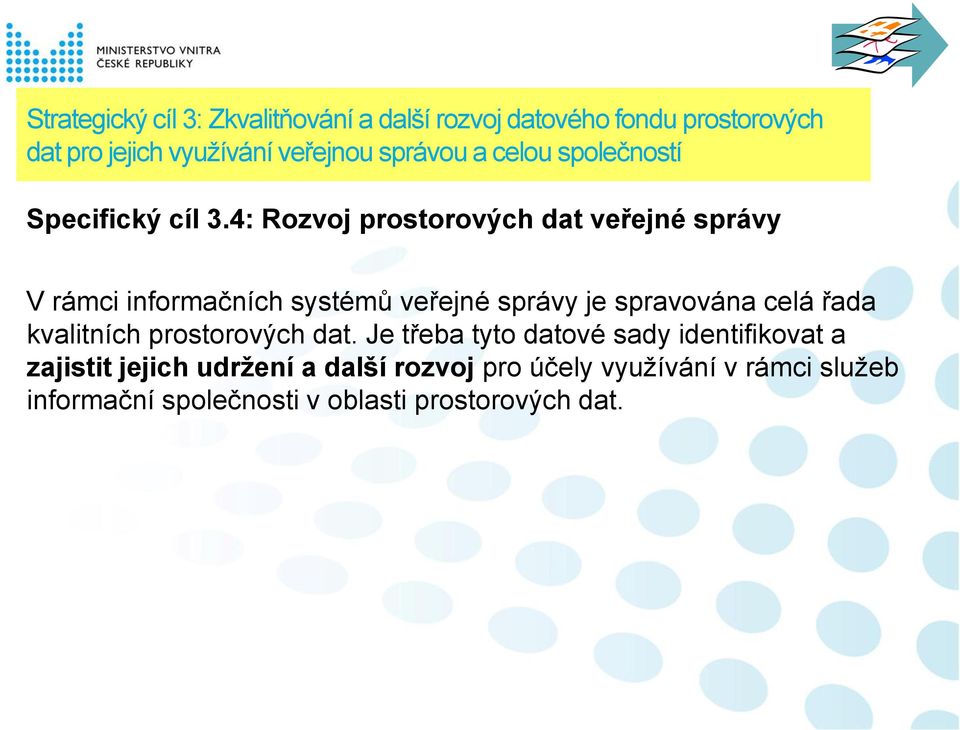 MINISTERSTVO VNITRA
ČESKÉ REPUBLIKY

Strategický cíl 3: Zkvalitňování a další rozvoj datového fondu prostorových dat pro jejich využívání veřejnou správou a celou společností

Specifický cíl 3.4: Rozvoj prostorových dat veřejné správy

V rámci informačních systémů veřejné správy je spravována celá řada kvalitních prostorových dat. Je třeba tyto datové sady identifikovat a zajistit jejich udržení a další rozvoj pro účely využívání v rámci služeb informační společnosti v oblasti prostorových dat.